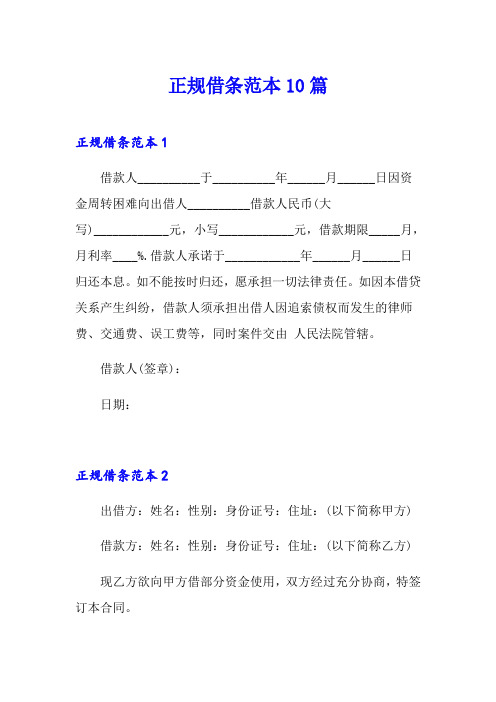 正规借条范本10篇

正规借条范本1

借款人__________于__________年______月______日因资金周转困难向出借人__________借款人民币(大写)____________元，小写____________元，借款期限_____月，月利率____%.借款人承诺于____________年______月______日归还本息。如不能按时归还，愿承担一切法律责任。如因本借贷关系产生纠纷，借款人须承担出借人因追索债权而发生的律师费、交通费、误工费等，同时案件交由 人民法院管辖。

借款人(签章)：

日期：

正规借条范本2

出借方：姓名：性别：身份证号：住址：(以下简称甲方)

借款方：姓名：性别：身份证号：住址：(以下简称乙方)

现乙方欲向甲方借部分资金使用，双方经过充分协商，特签订本合同。